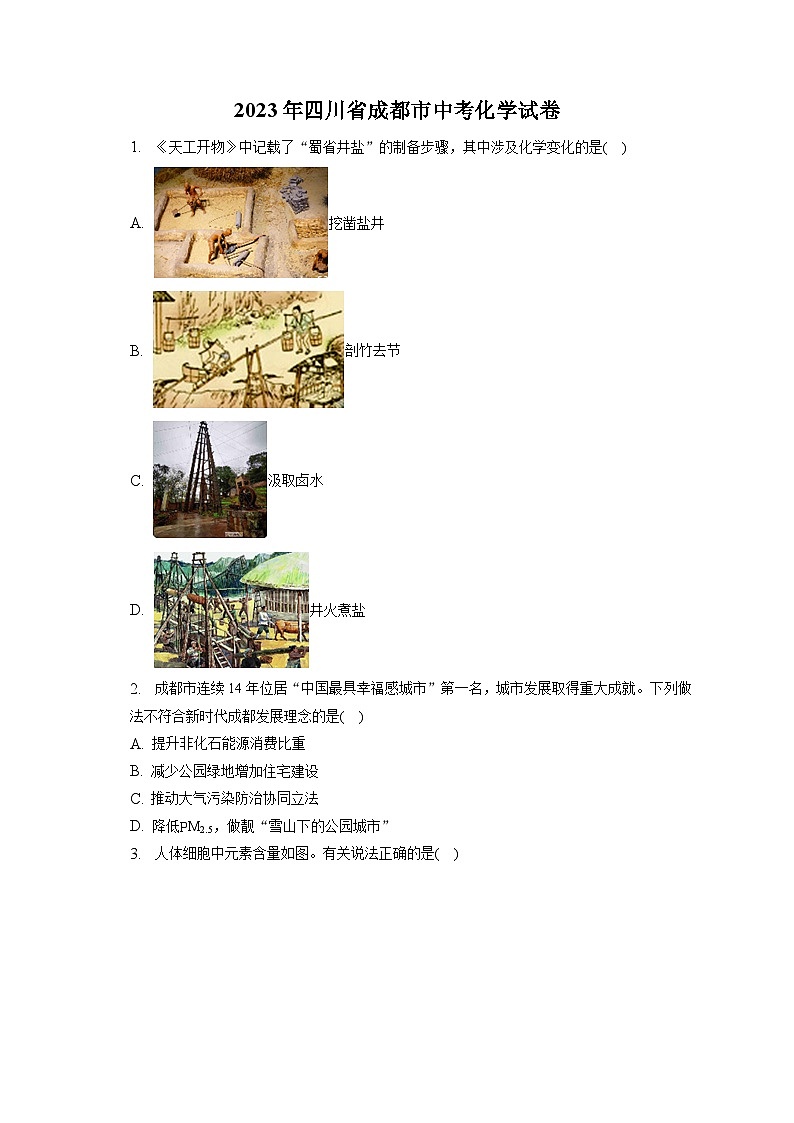 2023年四川省成都市中考化学试卷

1. 《天工开物》中记载了“蜀省井盐”的制备步骤，其中涉及化学变化的是( )

A. 挖凿盐井

B. 剖竹去节

C. 汲取卤水

D. 井火煮盐

2. 成都市连续14年位居“中国最具幸福感城市”第一名，城市发展取得重大成就。下列做法不符合新时代成都发展理念的是( )

A. 提升非化石能源消费比重

B. 减少公园绿地增加住宅建设

C. 推动大气污染防治协同立法

D. 降低$PM_{2.5}$，做靓“雪山下的公园城市”

3. 人体细胞中元素含量如图。有关说法正确的是( )